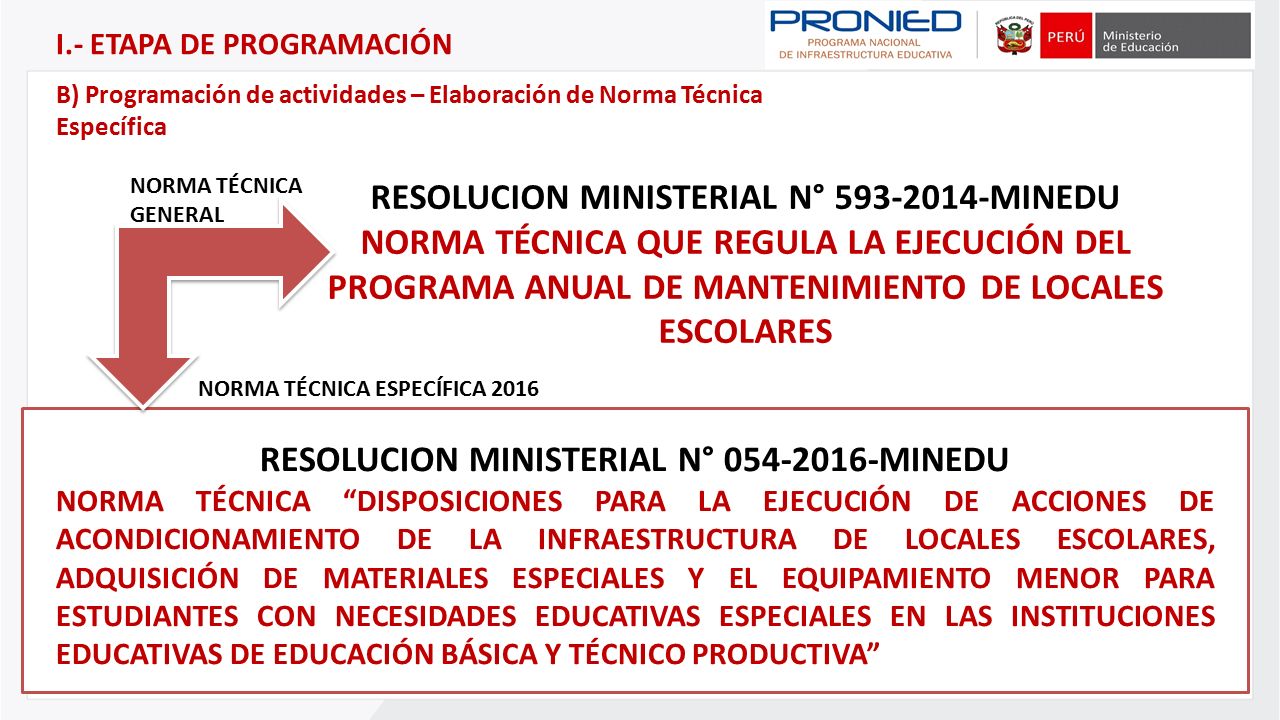 I.- ETAPA DE PROGRAMACIÓN

PRONIED
PROGRAMA NACIONAL DE INFRAESTRUCTURA EDUCATIVA

PERÚ Ministerio de Educación

B) Programación de actividades – Elaboración de Norma Técnica Específica

NORMA TÉCNICA GENERAL

RESOLUCION MINISTERIAL N° 593-2014-MINEDU
NORMA TÉCNICA QUE REGULA LA EJECUCIÓN DEL PROGRAMA ANUAL DE MANTENIMIENTO DE LOCALES ESCOLARES

NORMA TÉCNICA ESPECÍFICA 2016

RESOLUCION MINISTERIAL N° 054-2016-MINEDU
NORMA TÉCNICA “DISPOSICIONES PARA LA EJECUCIÓN DE ACCIONES DE ACONDICIONAMIENTO DE LA INFRAESTRUCTURA DE LOCALES ESCOLARES, ADQUISICIÓN DE MATERIALES ESPECIALES Y EL EQUIPAMIENTO MENOR PARA ESTUDIANTES CON NECESIDADES EDUCATIVAS ESPECIALES EN LAS INSTITUCIONES EDUCATIVAS DE EDUCACIÓN BÁSICA Y TÉCNICO PRODUCTIVA”